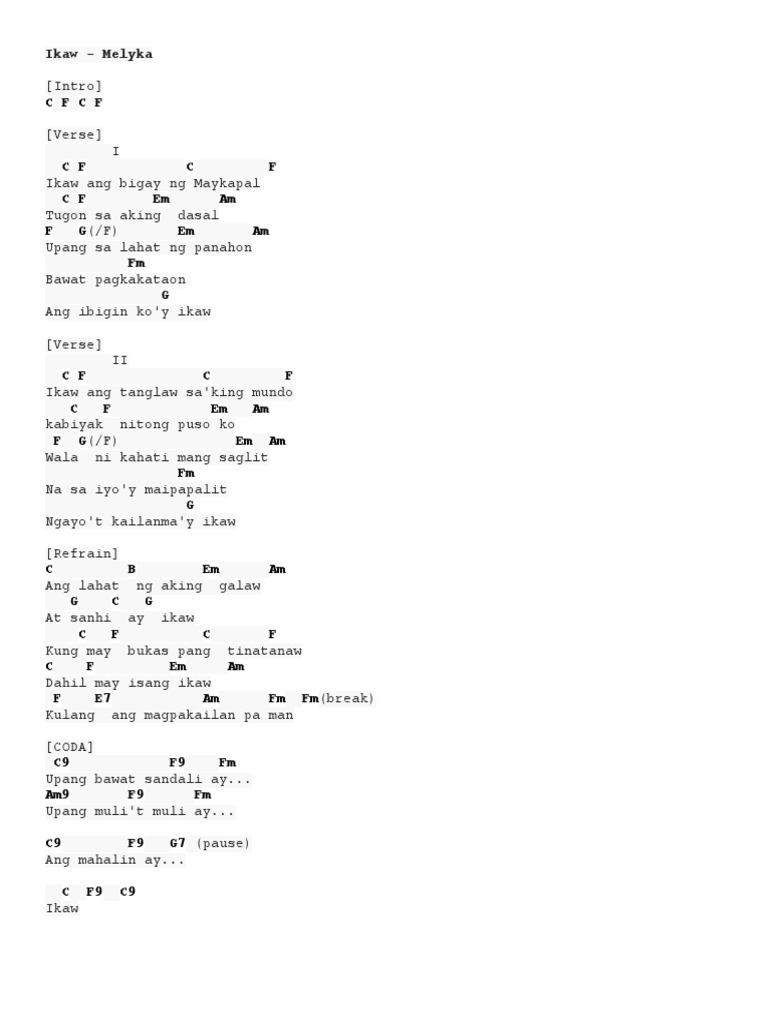 Ikaw - Melyka

[Intro]
C F C F

[Verse]
I
C F C F
Ikaw ang bigay ng Maykapal
C F Em Am
Tugon sa aking dasal
F G(/F) Em Am
Upang sa lahat ng panahon
Fm
Bawat pagkakataon
G
Ang ibigin ko'y ikaw

[Verse]
II
C F C F
Ikaw ang tanglaw sa'king mundo
C F Em Am
kabiyak nitong puso ko
F G(/F) Em Am
Wala ni kahati mang saglit
Fm
Na sa iyo'y maipapalit
G
Ngayo't kailanma'y ikaw

[Refrain]
C B Em Am
Ang lahat ng aking galaw
G C G
At sanhi ay ikaw
C F C F
Kung may bukas pang tinatanaw
C F Em Am
Dahil may isang ikaw
F E7 Am Fm Fm(break)
Kulang ang magpakailan pa man

[CODA]
C9 F9 Fm
Upang bawat sandali ay...
Am9 F9 Fm
Upang muli't muli ay...

C9 F9 G7 (pause)
Ang mahalin ay...

C F9 C9
Ikaw